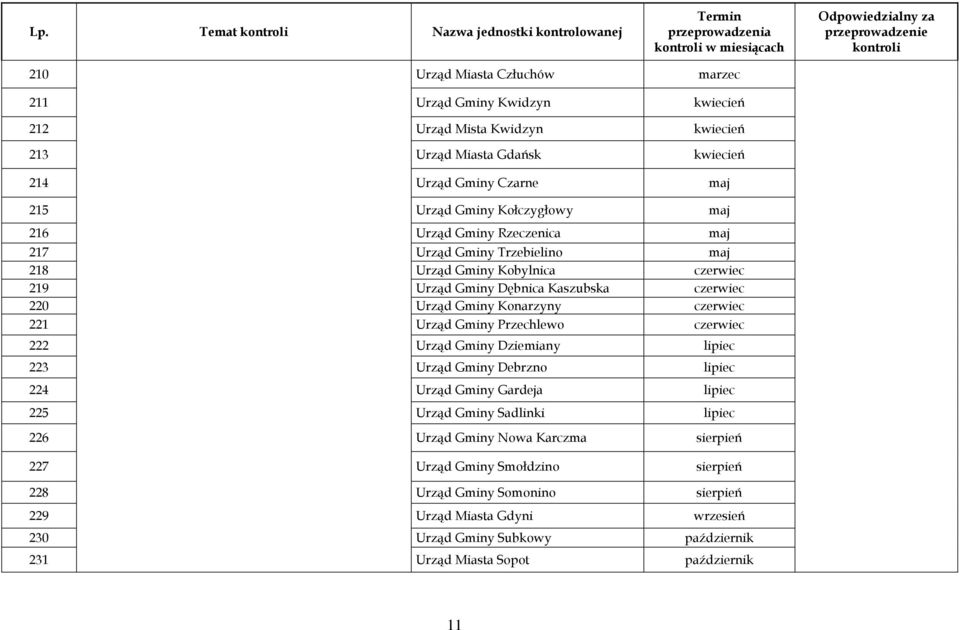 | Lp. | Temat kontroli | Nazwa jednostki kontrolowanej | Termin przeprowadzenia kontroli w miesiącach | Odpowiedzialny za przeprowadzenie kontroli |
|---|---|---|---|---|
| 210 | | Urząd Miasta Człuchów | marzec | |
| 211 | | Urząd Gminy Kwidzyn | kwiecień | |
| 212 | | Urząd Mista Kwidzyn | kwiecień | |
| 213 | | Urząd Miasta Gdańsk | kwiecień | |
| 214 | | Urząd Gminy Czarne | maj | |
| 215 | | Urząd Gminy Kołczygłowy | maj | |
| 216 | | Urząd Gminy Rzeczenica | maj | |
| 217 | | Urząd Gminy Trzebielino | maj | |
| 218 | | Urząd Gminy Kobylnica | czerwiec | |
| 219 | | Urząd Gminy Dębnica Kaszubska | czerwiec | |
| 220 | | Urząd Gminy Konarzyny | czerwiec | |
| 221 | | Urząd Gminy Przechlewo | czerwiec | |
| 222 | | Urząd Gminy Dziemiany | lipiec | |
| 223 | | Urząd Gminy Debrzno | lipiec | |
| 224 | | Urząd Gminy Gardeja | lipiec | |
| 225 | | Urząd Gminy Sadlinki | lipiec | |
| 226 | | Urząd Gminy Nowa Karczma | sierpień | |
| 227 | | Urząd Gminy Smołdzino | sierpień | |
| 228 | | Urząd Gminy Somonino | sierpień | |
| 229 | | Urząd Miasta Gdyni | wrzesień | |
| 230 | | Urząd Gminy Subkowy | październik | |
| 231 | | Urząd Miasta Sopot | październik | |

11